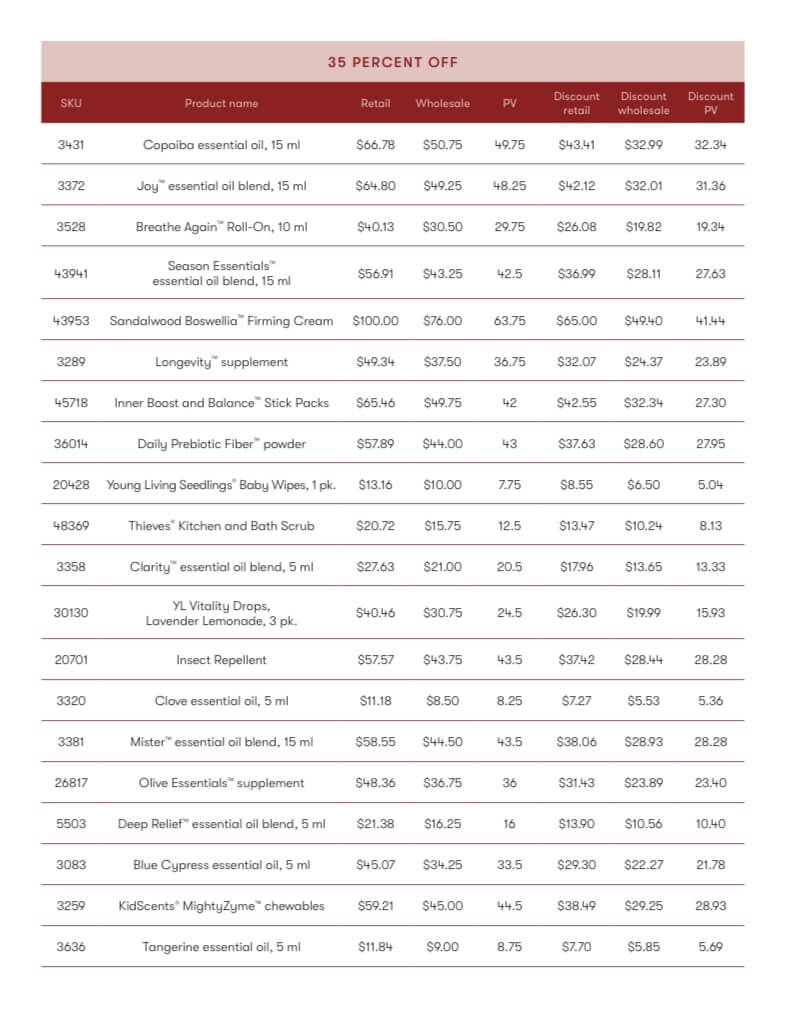 35 PERCENT OFF

| SKU | Product name | Retail | Wholesale | PV | Discount retail | Discount wholesale | Discount PV |
|---|---|---|---|---|---|---|---|
| 3431 | Copaiba essential oil, 15 ml | \$66.78 | \$50.75 | 49.75 | \$43.41 | \$32.99 | 32.34 |
| 3372 | Joy™ essential oil blend, 15 ml | \$64.80 | \$49.25 | 48.25 | \$42.12 | \$32.01 | 31.36 |
| 3528 | Breathe Again™ Roll-On, 10 ml | \$40.13 | \$30.50 | 29.75 | \$26.08 | \$19.82 | 19.34 |
| 43941 | Season Essentials™ essential oil blend, 15 ml | \$56.91 | \$43.25 | 42.5 | \$36.99 | \$28.11 | 27.63 |
| 43953 | Sandalwood Boswellia™ Firming Cream | \$100.00 | \$76.00 | 63.75 | \$65.00 | \$49.40 | 41.44 |
| 3289 | Longevity™ supplement | \$49.34 | \$37.50 | 36.75 | \$32.07 | \$24.37 | 23.89 |
| 45718 | Inner Boost and Balance™ Stick Packs | \$65.46 | \$49.75 | 42 | \$42.55 | \$32.34 | 27.30 |
| 36014 | Daily Prebiotic Fiber™ powder | \$57.89 | \$44.00 | 43 | \$37.63 | \$28.60 | 27.95 |
| 20428 | Young Living Seedlings® Baby Wipes, 1 pk. | \$13.16 | \$10.00 | 7.75 | \$8.55 | \$6.50 | 5.04 |
| 48369 | Thieves® Kitchen and Bath Scrub | \$20.72 | \$15.75 | 12.5 | \$13.47 | \$10.24 | 8.13 |
| 3358 | Clarity™ essential oil blend, 5 ml | \$27.63 | \$21.00 | 20.5 | \$17.96 | \$13.65 | 13.33 |
| 30130 | YL Vitality Drops, Lavender Lemonade, 3 pk. | \$40.46 | \$30.75 | 24.5 | \$26.30 | \$19.99 | 15.93 |
| 20701 | Insect Repellent | \$57.57 | \$43.75 | 43.5 | \$37.42 | \$28.44 | 28.28 |
| 3320 | Clove essential oil, 5 ml | \$11.18 | \$8.50 | 8.25 | \$7.27 | \$5.53 | 5.36 |
| 3381 | Mister™ essential oil blend, 15 ml | \$58.55 | \$44.50 | 43.5 | \$38.06 | \$28.93 | 28.28 |
| 26817 | Olive Essentials™ supplement | \$48.36 | \$36.75 | 36 | \$31.43 | \$23.89 | 23.40 |
| 5503 | Deep Relief™ essential oil blend, 5 ml | \$21.38 | \$16.25 | 16 | \$13.90 | \$10.56 | 10.40 |
| 3083 | Blue Cypress essential oil, 5 ml | \$45.07 | \$34.25 | 33.5 | \$29.30 | \$22.27 | 21.78 |
| 3259 | KidScents® MightyZyme™ chewables | \$59.21 | \$45.00 | 44.5 | \$38.49 | \$29.25 | 28.93 |
| 3636 | Tangerine essential oil, 5 ml | \$11.84 | \$9.00 | 8.75 | \$7.70 | \$5.85 | 5.69 |